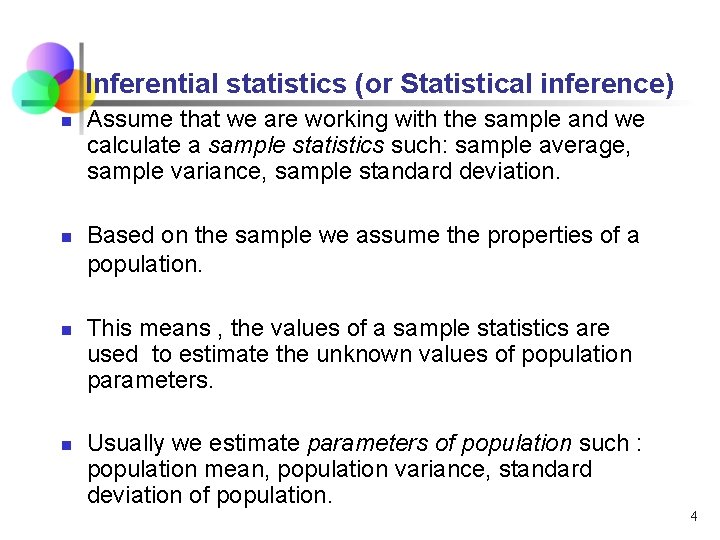 Inferential statistics (or Statistical inference)

• Assume that we are working with the sample and we calculate a sample statistics such: sample average, sample variance, sample standard deviation.

• Based on the sample we assume the properties of a population.

• This means , the values of a sample statistics are used to estimate the unknown values of population parameters.

• Usually we estimate parameters of population such : population mean, population variance, standard deviation of population.

4